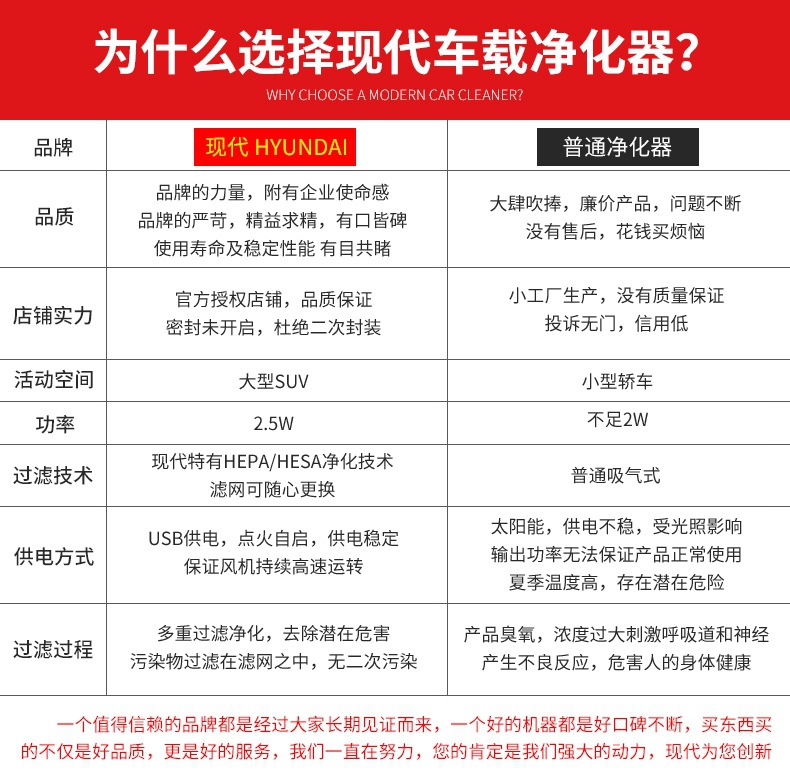 为什么选择现代车载净化器?
WHY CHOOSE A MODERN CAR CLEANER?

| 品牌 | 现代 HYUNDAI | 普通净化器 |
|---|---|---|
| 品质 | 品牌的力量，附有企业使命感 品牌的严苛，精益求精，有口皆碑 使用寿命及稳定性能 有目共睹 | 大肆吹捧，廉价产品，问题不断 没有售后，花钱买烦恼 |
| 店铺实力 | 官方授权店铺，品质保证 密封未开启，杜绝二次封装 | 小工厂生产，没有质量保证 投诉无门，信用低 |
| 活动空间 | 大型SUV | 小型轿车 |
| 功率 | 2.5W | 不足2W |
| 过滤技术 | 现代特有HEPA/HESA净化技术 滤网可随心更换 | 普通吸气式 |
| 供电方式 | USB供电，点火自启，供电稳定 保证风机持续高速运转 | 太阳能，供电不稳，受光照影响 输出功率无法保证产品正常使用 夏季温度高，存在潜在危险 |
| 过滤过程 | 多重过滤净化，去除潜在危害 污染物过滤在滤网之中，无二次污染 | 产品臭氧，浓度过大刺激呼吸道和神经 产生不良反应，危害人的身体健康 |

一个值得信赖的品牌都是经过大家长期见证而来，一个好的机器都是好口碑不断，买东西买的不仅是好品质，更是好的服务，我们一直在努力，您的肯定是我们强大的动力，现代为您创新